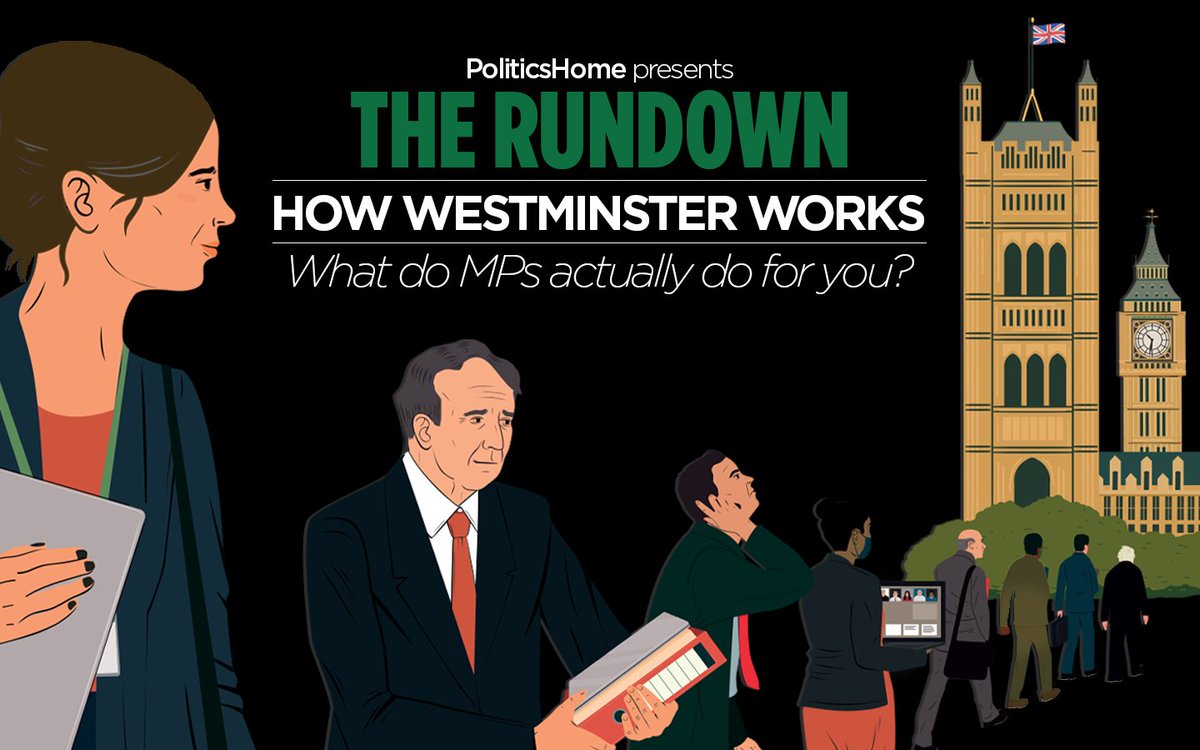 PoliticsHome presents
THE RUNDOWN
HOW WESTMINSTER WORKS
What do MPs actually do for you?